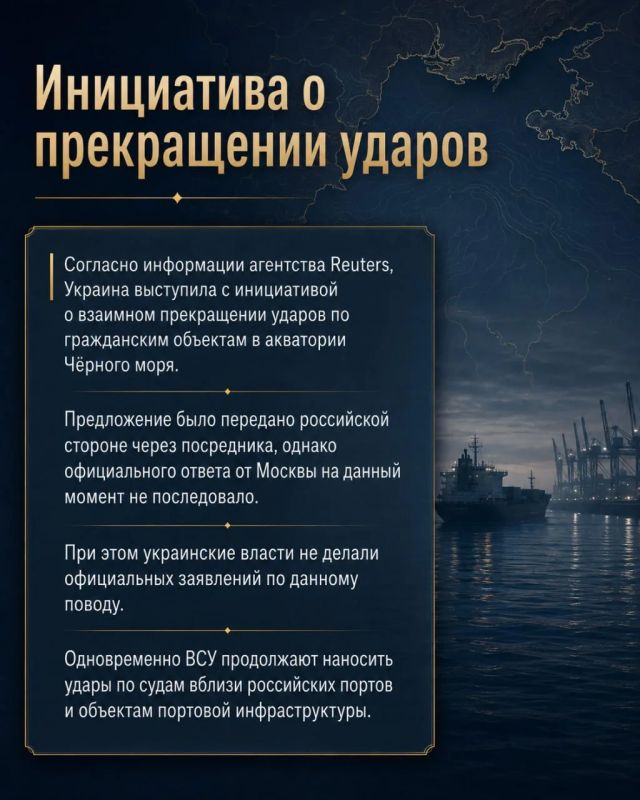 Инициатива о прекращении ударов

Согласно информации агентства Reuters, Украина выступила с инициативой о взаимном прекращении ударов по гражданским объектам в акватории Чёрного моря.

Предложение было передано российской стороне через посредника, однако официального ответа от Москвы на данный момент не последовало.

При этом украинские власти не делали официальных заявлений по данному поводу.

Одновременно ВСУ продолжают наносить удары по судам вблизи российских портов и объектам портовой инфраструктуры.